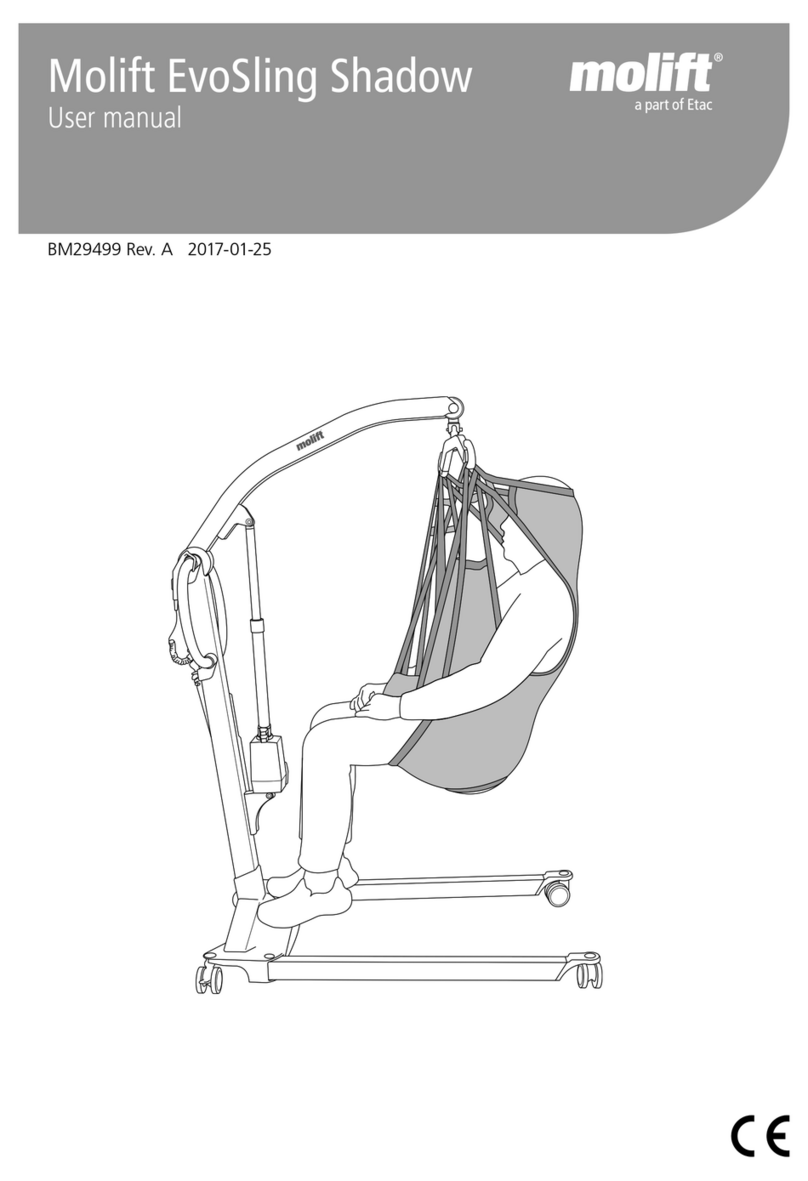 Molift EvoSling Shadow
User manual

molift®
a part of Etac

BM29499 Rev. A 2017-01-25

molift

CE